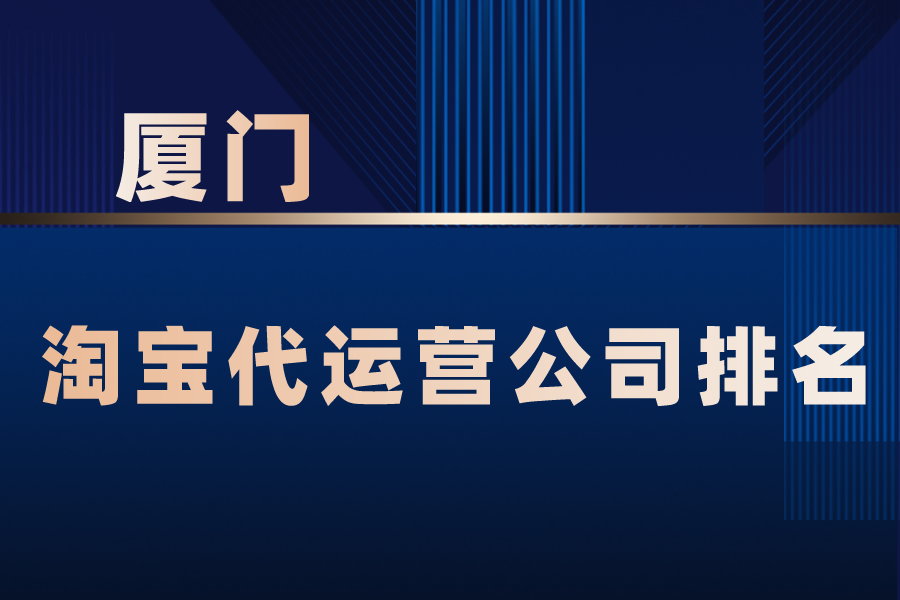 厦门

淘宝代运营公司排名